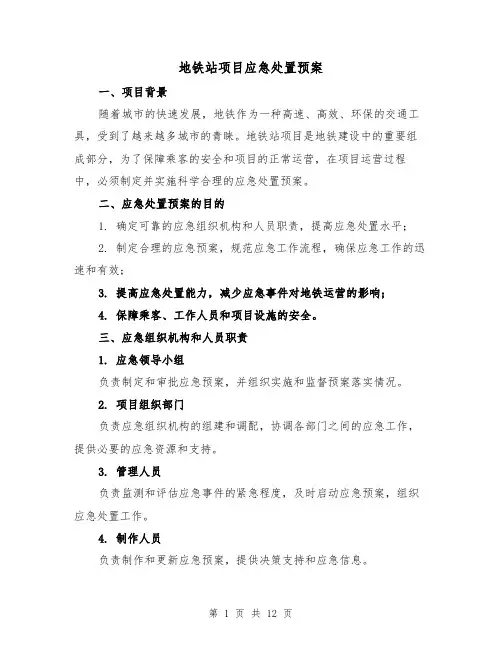 地铁站项目应急处置预案

一、项目背景

随着城市的快速发展，地铁作为一种高速、高效、环保的交通工具，受到了越来越多城市的青睐。地铁站项目是地铁建设中的重要组成部分，为了保障乘客的安全和项目的正常运营，在项目运营过程中，必须制定并实施科学合理的应急处置预案。

二、应急处置预案的目的

1. 确定可靠的应急组织机构和人员职责，提高应急处置水平；

2. 制定合理的应急预案，规范应急工作流程，确保应急工作的迅速和有效；

3. 提高应急处置能力，减少应急事件对地铁运营的影响；

4. 保障乘客、工作人员和项目设施的安全。

三、应急组织机构和人员职责

1. 应急领导小组

负责制定和审批应急预案，并组织实施和监督预案落实情况。

2. 项目组织部门

负责应急组织机构的组建和调配，协调各部门之间的应急工作，提供必要的应急资源和支持。

3. 管理人员

负责监测和评估应急事件的紧急程度，及时启动应急预案，组织应急处置工作。

4. 制作人员

负责制作和更新应急预案，提供决策支持和应急信息。

第 1 页 共 12 页